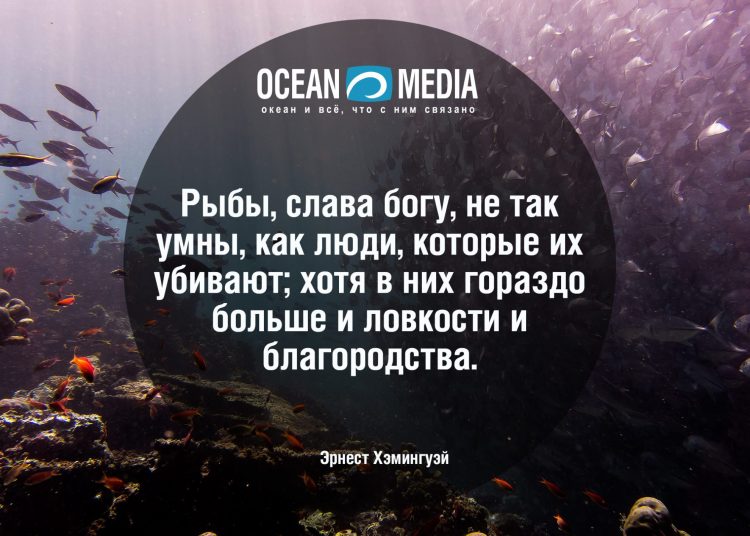 OCEAN MEDIA
океан и всё, что с ним связано

Рыбы, слава богу, не так умны, как люди, которые их убивают; хотя в них гораздо больше и ловкости и благородства.

Эрнест Хэмингуэй